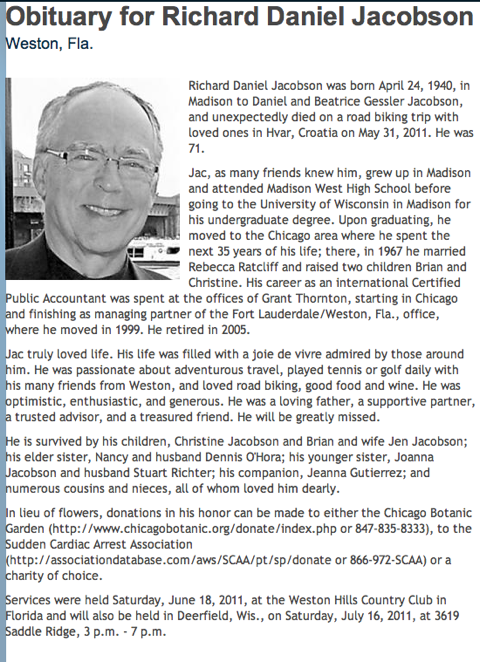 Obituary for Richard Daniel Jacobson
Weston, Fla.

Richard Daniel Jacobson was born April 24, 1940, in Madison to Daniel and Beatrice Gessler Jacobson, and unexpectedly died on a road biking trip with loved ones in Hvar, Croatia on May 31, 2011. He was 71.

Jac, as many friends knew him, grew up in Madison and attended Madison West High School before going to the University of Wisconsin in Madison for his undergraduate degree. Upon graduating, he moved to the Chicago area where he spent the next 35 years of his life; there, in 1967 he married Rebecca Ratcliff and raised two children Brian and Christine. His career as an international Certified Public Accountant was spent at the offices of Grant Thornton, starting in Chicago and finishing as managing partner of the Fort Lauderdale/Weston, Fla., office, where he moved in 1999. He retired in 2005.

Jac truly loved life. His life was filled with a joie de vivre admired by those around him. He was passionate about adventurous travel, played tennis or golf daily with his many friends from Weston, and loved road biking, good food and wine. He was optimistic, enthusiastic, and generous. He was a loving father, a supportive partner, a trusted advisor, and a treasured friend. He will be greatly missed.

He is survived by his children, Christine Jacobson and Brian and wife Jen Jacobson; his elder sister, Nancy and husband Dennis O'Hora; his younger sister, Joanna Jacobson and husband Stuart Richter; his companion, Jeanna Gutierrez; and numerous cousins and nieces, all of whom loved him dearly.

In lieu of flowers, donations in his honor can be made to either the Chicago Botanic Garden (http://www.chicagobotanic.org/donate/index.php or 847-835-8333), to the Sudden Cardiac Arrest Association (http://associationdatabase.com/aws/SCAA/pt/sp/donate or 866-972-SCAA) or a charity of choice.

Services were held Saturday, June 18, 2011, at the Weston Hills Country Club in Florida and will also be held in Deerfield, Wis., on Saturday, July 16, 2011, at 3619 Saddle Ridge, 3 p.m. - 7 p.m.